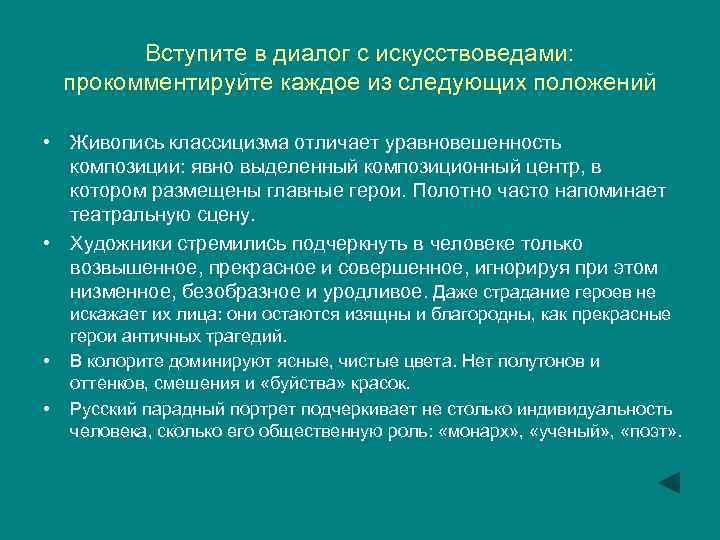 Вступите в диалог с искусствоведами: прокомментируйте каждое из следующих положений

• Живопись классицизма отличает уравновешенность композиции: явно выделенный композиционный центр, в котором размещены главные герои. Полотно часто напоминает театральную сцену.

• Художники стремились подчеркнуть в человеке только возвышенное, прекрасное и совершенное, игнорируя при этом низменное, безобразное и уродливое. Даже страдание героев не искажает их лица: они остаются изящны и благородны, как прекрасные герои античных трагедий.

• В колорите доминируют ясные, чистые цвета. Нет полутонов и оттенков, смешения и «буйства» красок.

• Русский парадный портрет подчеркивает не столько индивидуальность человека, сколько его общественную роль: «монарх», «ученый», «поэт».